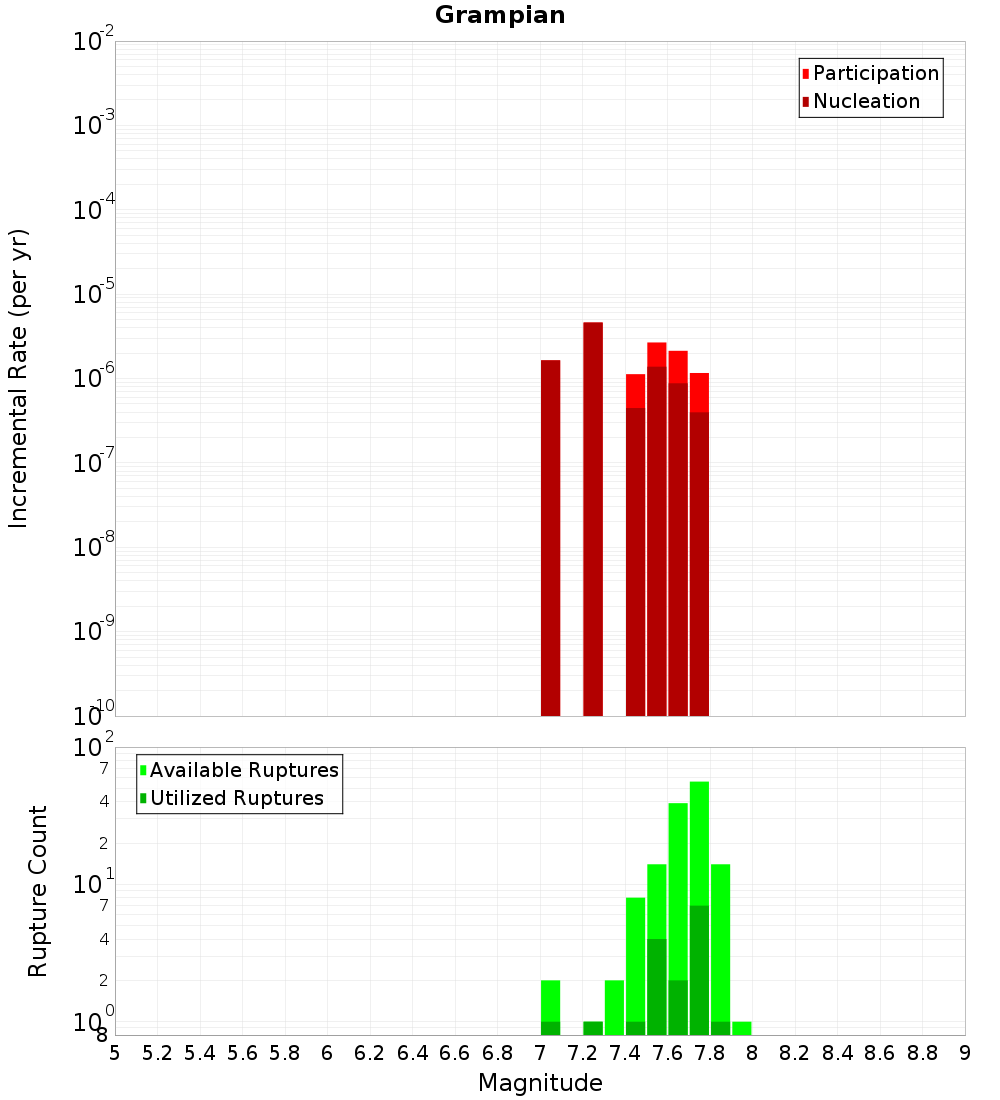 Grampian

Participation
Nucleation

Incremental Rate (per yr)

$10^{-2}$
$10^{-3}$
$10^{-4}$
$10^{-5}$
$10^{-6}$
$10^{-7}$
$10^{-8}$
$10^{-9}$
$10^{-10}$

Available Ruptures
Utilized Ruptures

Rupture Count

$10^{2}$
7
4
2
$10^{1}$
7
4
2
$10^{0}$
8

5 5.2 5.4 5.6 5.8 6 6.2 6.4 6.6 6.8 7 7.2 7.4 7.6 7.8 8 8.2 8.4 8.6 8.8 9

Magnitude